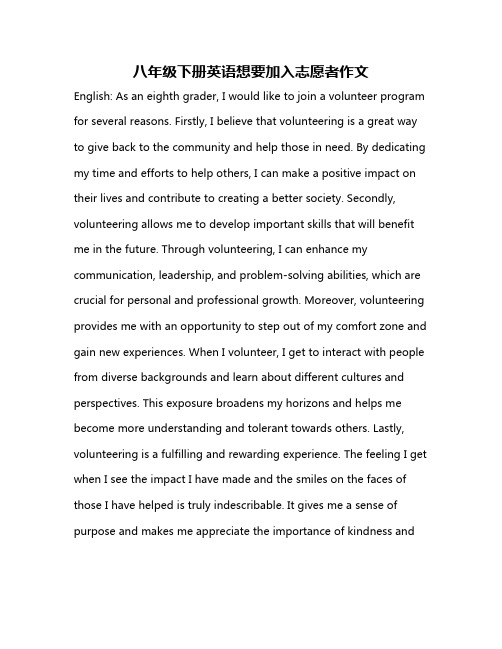 八年级下册英语想要加入志愿者作文

English: As an eighth grader, I would like to join a volunteer program for several reasons. Firstly, I believe that volunteering is a great way to give back to the community and help those in need. By dedicating my time and efforts to help others, I can make a positive impact on their lives and contribute to creating a better society. Secondly, volunteering allows me to develop important skills that will benefit me in the future. Through volunteering, I can enhance my communication, leadership, and problem-solving abilities, which are crucial for personal and professional growth. Moreover, volunteering provides me with an opportunity to step out of my comfort zone and gain new experiences. When I volunteer, I get to interact with people from diverse backgrounds and learn about different cultures and perspectives. This exposure broadens my horizons and helps me become more understanding and tolerant towards others. Lastly, volunteering is a fulfilling and rewarding experience. The feeling I get when I see the impact I have made and the smiles on the faces of those I have helped is truly indescribable. It gives me a sense of purpose and makes me appreciate the importance of kindness and